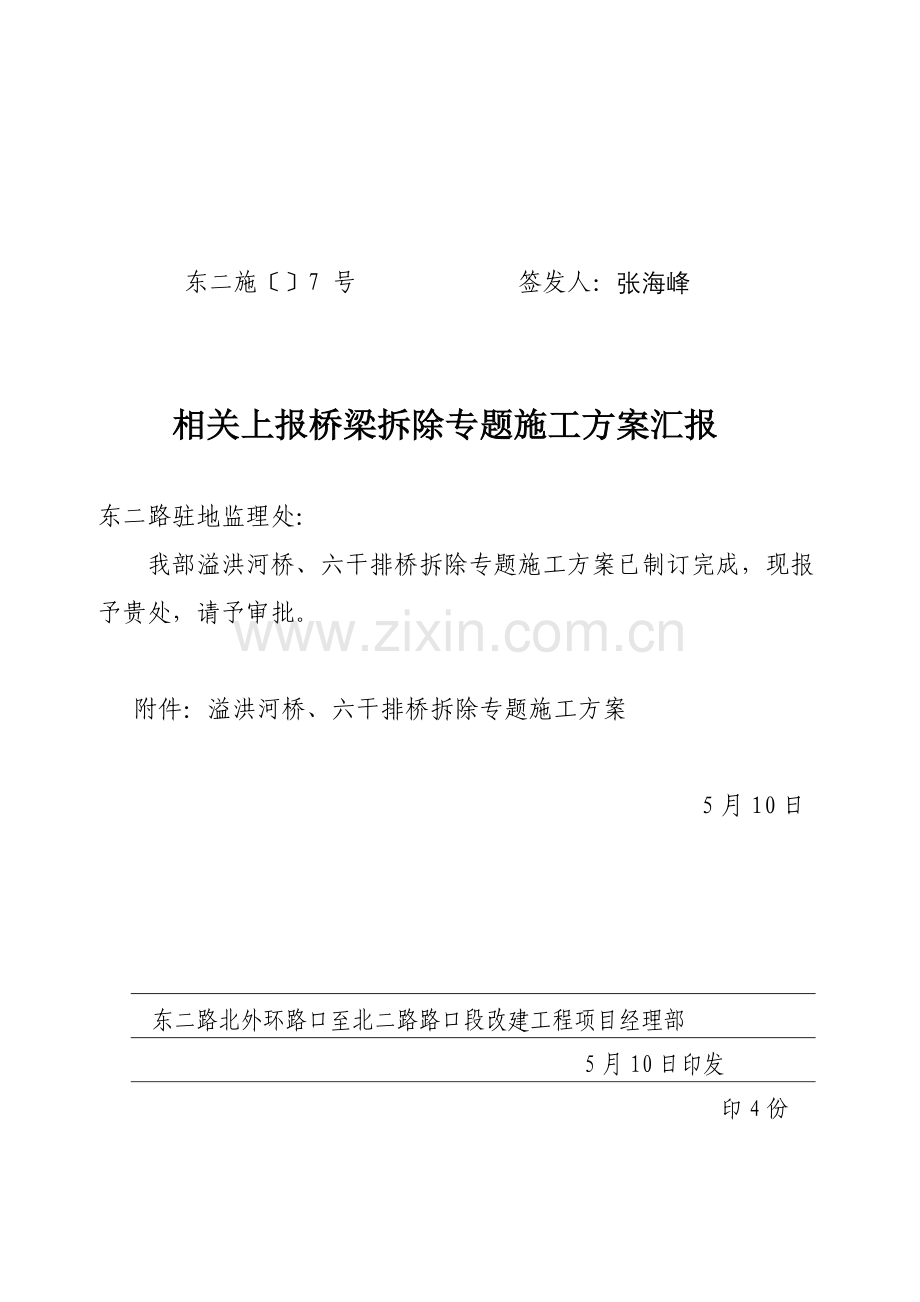 东二施〔〕7号 签发人：张海峰

相关上报桥梁拆除专题施工方案汇报

东二路驻地监理处:

我部溢洪河桥、六干排桥拆除专题施工方案已制订完成，现报予贵处，请予审批。

附件：溢洪河桥、六干排桥拆除专题施工方案

5月10日

东二路北外环路口至北二路路口段改建工程项目经理部

5月10日印发

印4份

www.zixin.com.cn